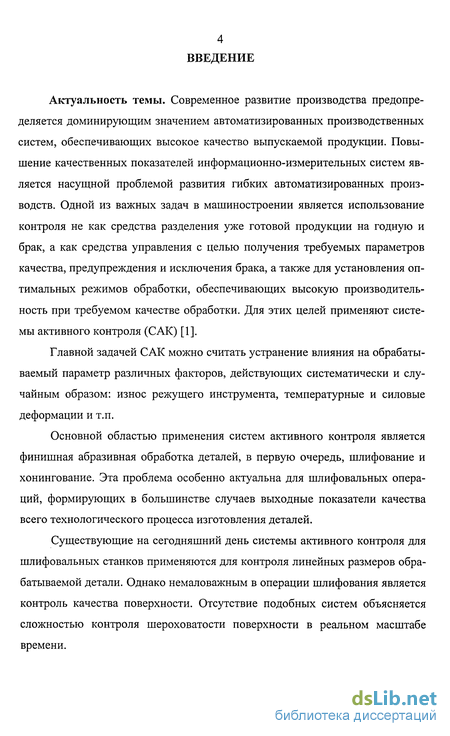 4

ВВЕДЕНИЕ

Актуальность темы. Современное развитие производства предопределяется доминирующим значением автоматизированных производственных систем, обеспечивающих высокое качество выпускаемой продукции. Повышение качественных показателей информационно-измерительных систем является насущной проблемой развития гибких автоматизированных производств. Одной из важных задач в машиностроении является использование контроля не как средства разделения уже готовой продукции на годную и брак, а как средства управления с целью получения требуемых параметров качества, предупреждения и исключения брака, а также для установления оптимальных режимов обработки, обеспечивающих высокую производительность при требуемом качестве обработки. Для этих целей применяют системы активного контроля (САК) [1].

Главной задачей САК можно считать устранение влияния на обрабатываемый параметр различных факторов, действующих систематически и случайным образом: износ режущего инструмента, температурные и силовые деформации и т.п.

Основной областью применения систем активного контроля является финишная абразивная обработка деталей, в первую очередь, шлифование и хонингование. Эта проблема особенно актуальна для шлифовальных операций, формирующих в большинстве случаев выходные показатели качества всего технологического процесса изготовления деталей.

Существующие на сегодняшний день системы активного контроля для шлифовальных станков применяются для контроля линейных размеров обрабатываемой детали. Однако немаловажным в операции шлифования является контроль качества поверхности. Отсутствие подобных систем объясняется сложностью контроля шероховатости поверхности в реальном масштабе времени.

dsLib.net
библиотека диссертаций